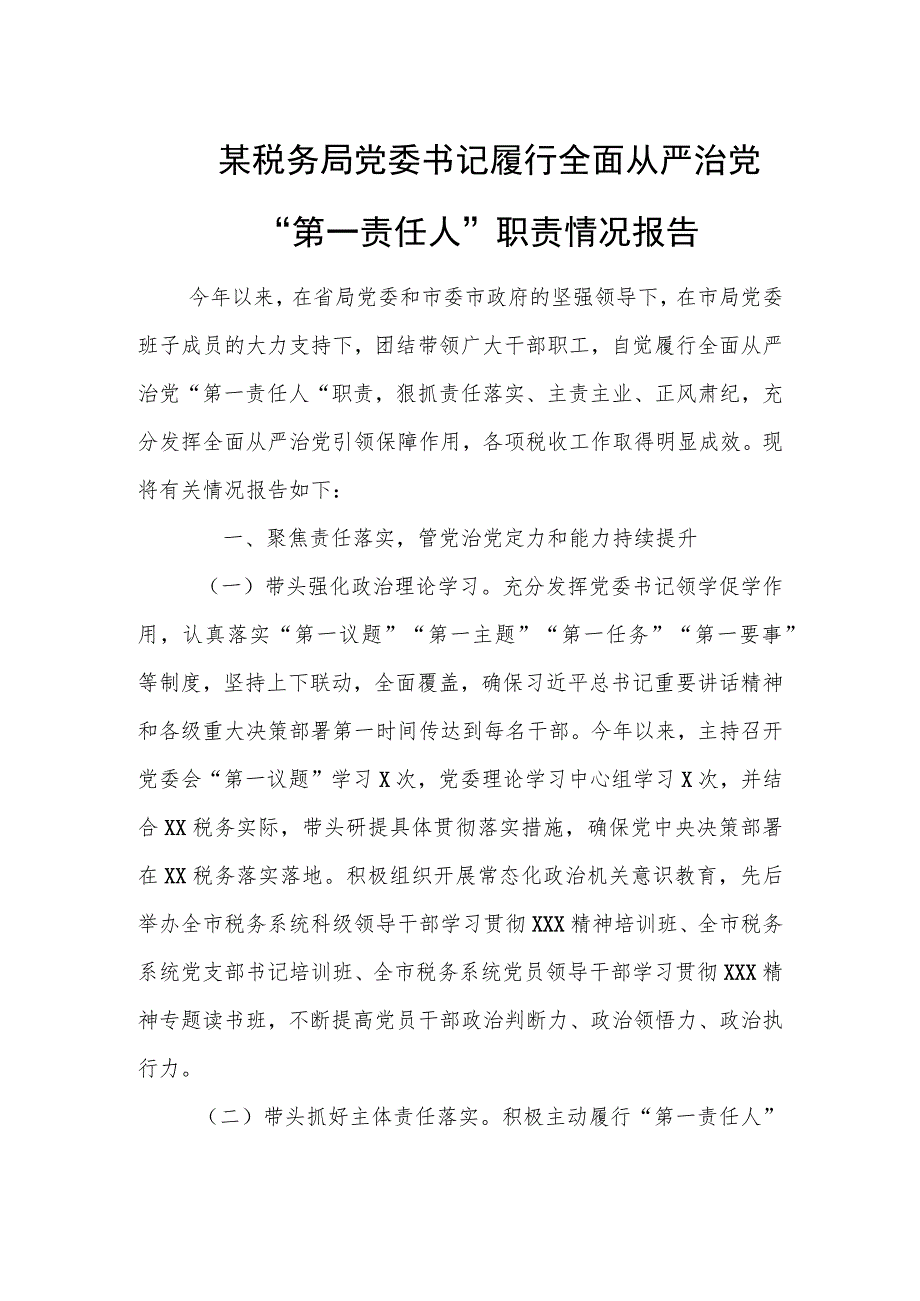 某税务局党委书记履行全面从严治党“第一责任人”职责情况报告

今年以来，在省局党委和市委市政府的坚强领导下，在市局党委班子成员的大力支持下，团结带领广大干部职工，自觉履行全面从严治党“第一责任人“职责，狠抓责任落实、主责主业、正风肃纪，充分发挥全面从严治党引领保障作用，各项税收工作取得明显成效。现将有关情况报告如下：

一、聚焦责任落实，管党治党定力和能力持续提升

（一）带头强化政治理论学习。充分发挥党委书记领学促学作用，认真落实“第一议题”“第一主题”“第一任务”“第一要事”等制度，坚持上下联动，全面覆盖，确保习近平总书记重要讲话精神和各级重大决策部署第一时间传达到每名干部。今年以来，主持召开党委会“第一议题”学习X次，党委理论学习中心组学习X次，并结合XX税务实际，带头研提具体贯彻落实措施，确保党中央决策部署在XX税务落实落地。积极组织开展常态化政治机关意识教育，先后举办全市税务系统科级领导干部学习贯彻XXX精神培训班、全市税务系统党支部书记培训班、全市税务系统党员领导干部学习贯彻XXX精神专题读书班，不断提高党员干部政治判断力、政治领悟力、政治执行力。

（二）带头抓好主体责任落实。积极主动履行“第一责任人”